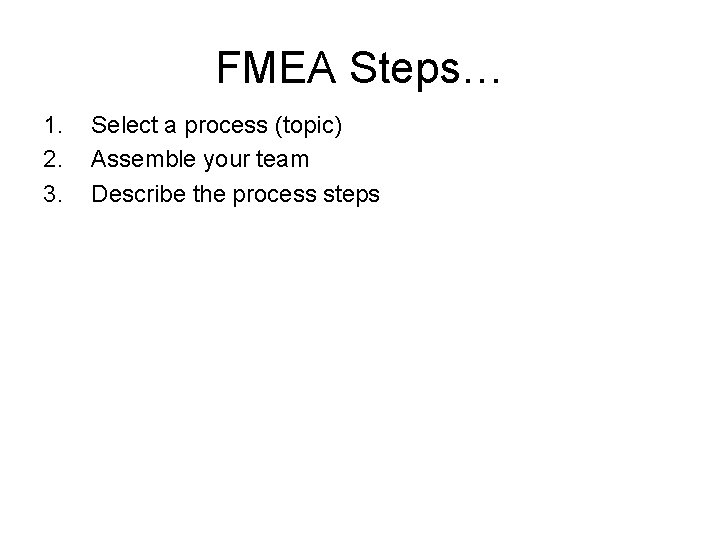 FMEA Steps…

1. Select a process (topic)
2. Assemble your team
3. Describe the process steps